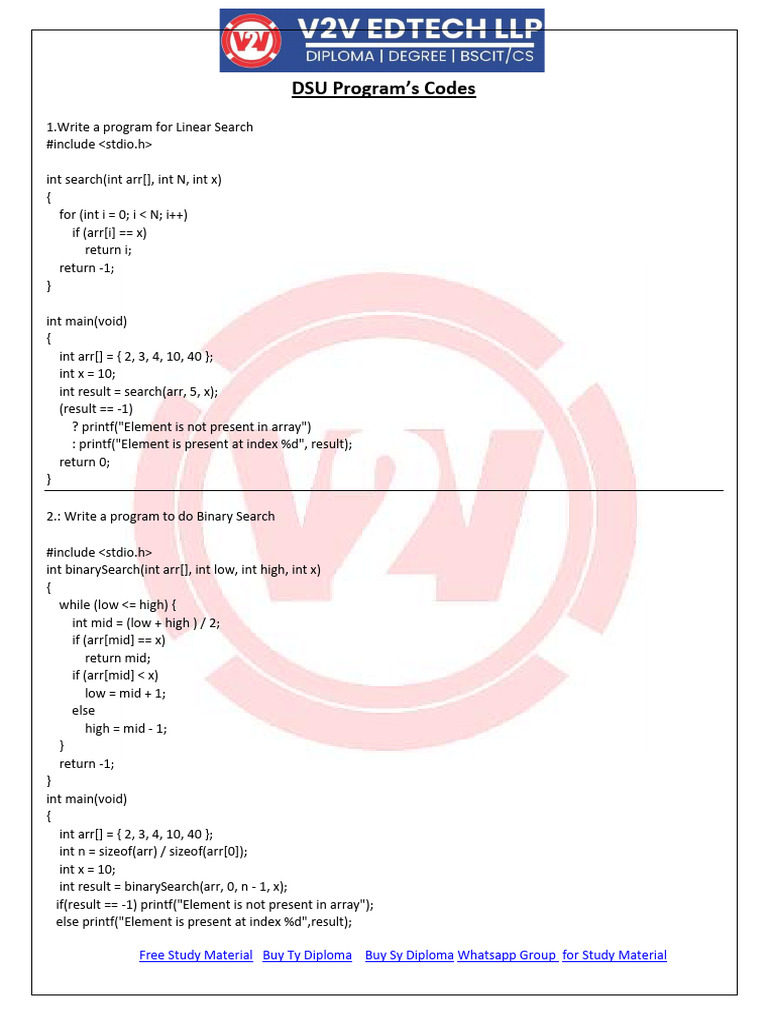 V2V
V2V EDTECH LLP
DIPLOMA | DEGREE | BSCIT/CS

DSU Program's Codes

1.Write a program for Linear Search
#include <stdio.h>

int search(int arr[], int N, int x)
{
for (int i = 0; i < N; i++)
if (arr[i] == x)
return i;
return -1;
}

int main(void)
{
int arr[] = { 2, 3, 4, 10, 40 };
int x = 10;
int result = search(arr, 5, x);
(result == -1)
? printf("Element is not present in array")
: printf("Element is present at index %d", result);
return 0;
}

2.: Write a program to do Binary Search

#include <stdio.h>
int binarySearch(int arr[], int low, int high, int x)
{
while (low <= high) {
int mid = (low + high ) / 2;
if (arr[mid] == x)
return mid;
if (arr[mid] < x)
low = mid + 1;
else
high = mid - 1;
}
return -1;
}
int main(void)
{
int arr[] = { 2, 3, 4, 10, 40 };
int n = sizeof(arr) / sizeof(arr[0]);
int x = 10;
int result = binarySearch(arr, 0, n - 1, x);
if(result == -1) printf("Element is not present in array");
else printf("Element is present at index %d",result);

Free Study Material Buy Ty Diploma Buy Sy Diploma Whatsapp Group for Study Material